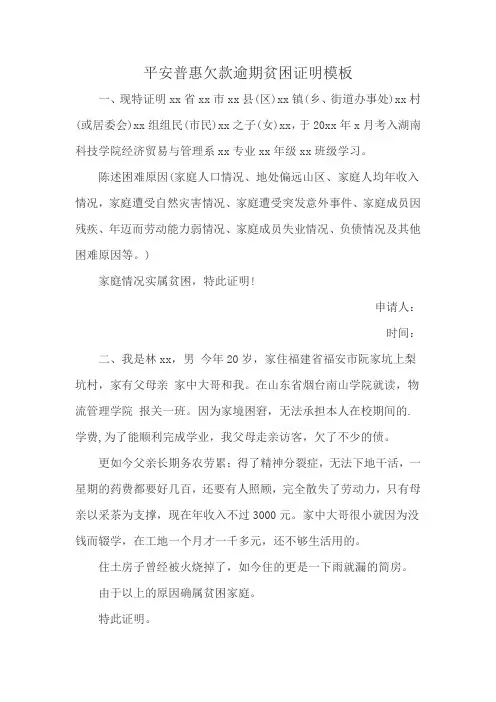 平安普惠欠款逾期贫困证明模板

一、现特证明 xx 省 xx 市 xx 县(区)xx 镇(乡、街道办事处)xx 村(或居委会)xx 组组民(市民)xx 之子(女)xx，于 20xx 年 x 月考入湖南科技学院经济贸易与管理系 xx 专业 xx 年级 xx 班级学习。

陈述困难原因(家庭人口情况、地处偏远山区、家庭人均年收入情况，家庭遭受自然灾害情况、家庭遭受突发意外事件、家庭成员因残疾、年迈而劳动能力弱情况、家庭成员失业情况、负债情况及其他困难原因等。)

家庭情况实属贫困，特此证明!

申请人：

时间：

二、我是林 xx，男 今年 20 岁，家住福建省福安市阮家坑上梨坑村，家有父母亲 家中大哥和我。在山东省烟台南山学院就读，物流管理学院 报关一班。因为家境困窘，无法承担本人在校期间的.学费,为了能顺利完成学业，我父母走亲访客，欠了不少的债。

更如今父亲长期务农劳累：得了精神分裂症，无法下地干活，一星期的药费都要好几百，还要有人照顾，完全散失了劳动力，只有母亲以采茶为支撑，现在年收入不过 3000 元。家中大哥很小就因为没钱而辍学，在工地一个月才一千多元，还不够生活用的。

住土房子曾经被火烧掉了，如今住的更是一下雨就漏的简房。

由于以上的原因确属贫困家庭。

特此证明。